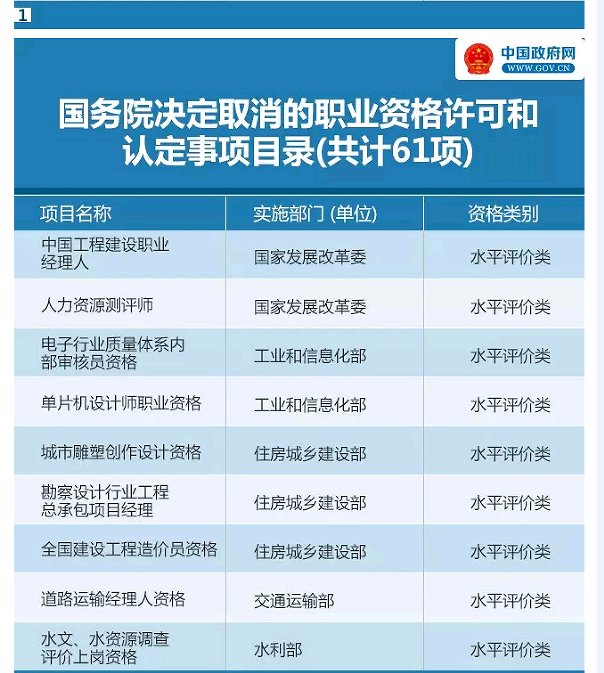 1

中国政府网
WWW.GOV.CN

国务院决定取消的职业资格许可和认定事项目录(共计61项)

| 项目名称 | 实施部门 (单位) | 资格类别 |
|---|---|---|
| 中国工程建设职业经理人 | 国家发展改革委 | 水平评价类 |
| 人力资源测评师 | 国家发展改革委 | 水平评价类 |
| 电子行业质量体系内部审核员资格 | 工业和信息化部 | 水平评价类 |
| 单片机设计师职业资格 | 工业和信息化部 | 水平评价类 |
| 城市雕塑创作设计资格 | 住房城乡建设部 | 水平评价类 |
| 勘察设计行业工程总承包项目经理 | 住房城乡建设部 | 水平评价类 |
| 全国建设工程造价员资格 | 住房城乡建设部 | 水平评价类 |
| 道路运输经理人资格 | 交通运输部 | 水平评价类 |
| 水文、水资源调查评价上岗资格 | 水利部 | 水平评价类 |